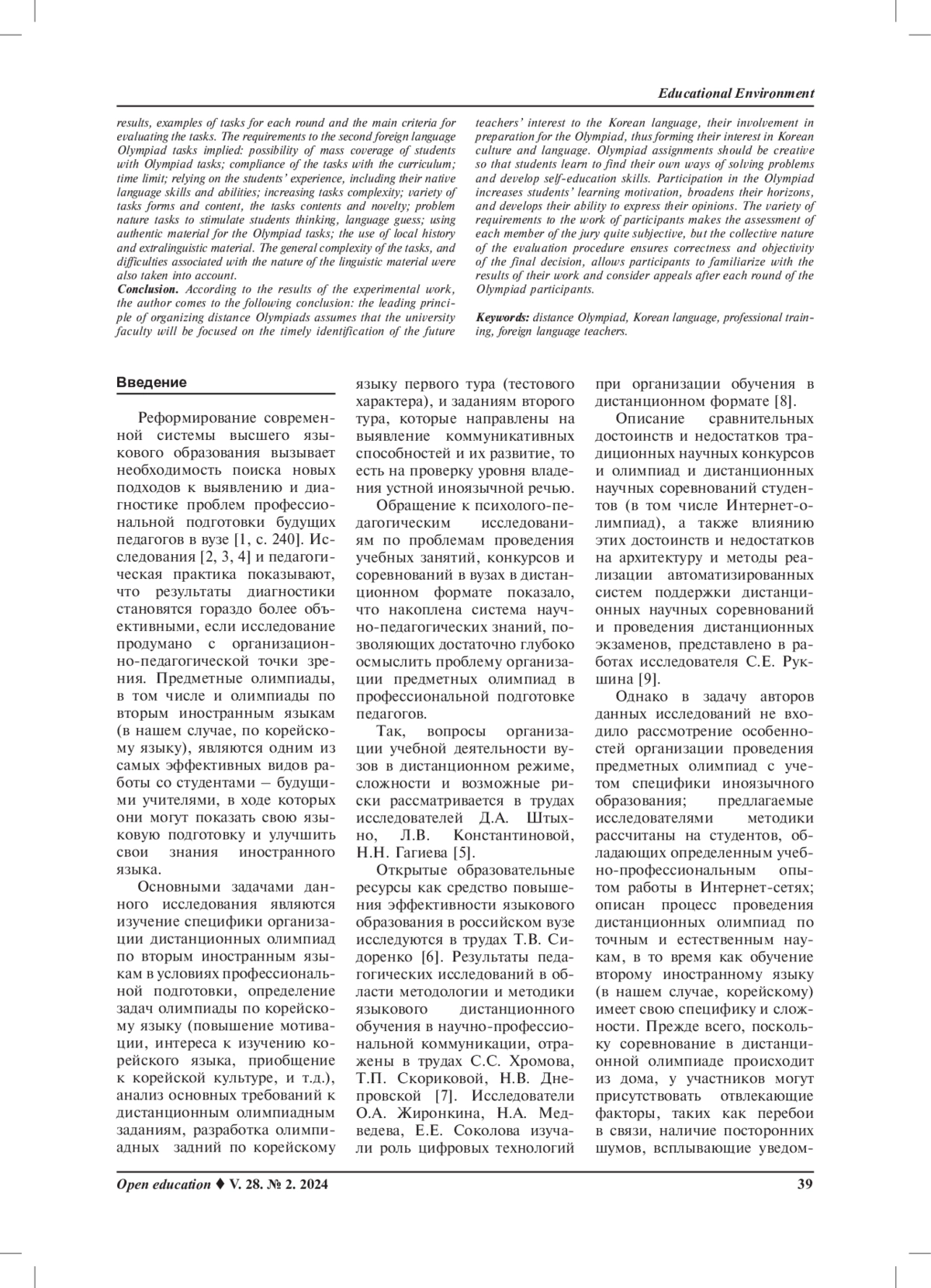 Educational Environment

results, examples of tasks for each round and the main criteria for evaluating the tasks. The requirements to the second foreign language Olympiad tasks implied: possibility of mass coverage of students with Olympiad tasks; compliance of the tasks with the curriculum; time limit; relying on the students' experience, including their native language skills and abilities; increasing tasks complexity; variety of tasks forms and content, the tasks contents and novelty; problem nature tasks to stimulate students thinking, language guess; using authentic material for the Olympiad tasks; the use of local history and extralinguistic material. The general complexity of the tasks, and difficulties associated with the nature of the linguistic material were also taken into account.

Conclusion. According to the results of the experimental work, the author comes to the following conclusion: the leading principle of organizing distance Olympiads assumes that the university faculty will be focused on the timely identification of the future teachers' interest to the Korean language, their involvement in preparation for the Olympiad, thus forming their interest in Korean culture and language. Olympiad assignments should be creative so that students learn to find their own ways of solving problems and develop self-education skills. Participation in the Olympiad increases students' learning motivation, broadens their horizons, and develops their ability to express their opinions. The variety of requirements to the work of participants makes the assessment of each member of the jury quite subjective, but the collective nature of the evaluation procedure ensures correctness and objectivity of the final decision, allows participants to familiarize with the results of their work and consider appeals after each round of the Olympiad participants.

Keywords: distance Olympiad, Korean language, professional training, foreign language teachers.

Введение

Реформирование современной системы высшего языкового образования вызывает необходимость поиска новых подходов к выявлению и диагностике проблем профессиональной подготовки будущих педагогов в вузе [1, с. 240]. Исследования [2, 3, 4] и педагогическая практика показывают, что результаты диагностики становятся гораздо более объективными, если исследование продумано с организационно-педагогической точки зрения. Предметные олимпиады, в том числе и олимпиады по вторым иностранным языкам (в нашем случае, по корейскому языку), являются одним из самых эффективных видов работы со студентами – будущими учителями, в ходе которых они могут показать свою языковую подготовку и улучшить свои знания иностранного языка.

Основными задачами данного исследования являются изучение специфики организации дистанционных олимпиад по вторым иностранным языкам в условиях профессиональной подготовки, определение задач олимпиады по корейскому языку (повышение мотивации, интереса к изучению корейского языка, приобщение к корейской культуре, и т.д.), анализ основных требований к дистанционным олимпиадным заданиям, разработка олимпиадных задний по корейскому языку первого тура (тестового характера), и заданиям второго тура, которые направлены на выявление коммуникативных способностей и их развитие, то есть на проверку уровня владения устной иноязычной речью.

Обращение к психолого-педагогическим исследованиям по проблемам проведения учебных занятий, конкурсов и соревнований в вузах в дистанционном формате показало, что накоплена система научно-педагогических знаний, позволяющих достаточно глубоко осмыслить проблему организации предметных олимпиад в профессиональной подготовке педагогов.

Так, вопросы организации учебной деятельности вузов в дистанционном режиме, сложности и возможные риски рассматривается в трудах исследователей Д.А. Штыхно, Л.В. Константиновой, Н.Н. Гагиева [5].

Открытые образовательные ресурсы как средство повышения эффективности языкового образования в российском вузе исследуются в трудах Т.В. Сидоренко [6]. Результаты педагогических исследований в области методологии и методики языкового дистанционного обучения в научно-профессиональной коммуникации, отражены в трудах С.С. Хромова, Т.П. Скориковой, Н.В. Днепровской [7]. Исследователи О.А. Жиронкина, Н.А. Медведева, Е.Е. Соколова изучали роль цифровых технологий при организации обучения в дистанционном формате [8].

Описание сравнительных достоинств и недостатков традиционных научных конкурсов и олимпиад и дистанционных научных соревнований студентов (в том числе Интернет-олимпиад), а также влиянию этих достоинств и недостатков на архитектуру и методы реализации автоматизированных систем поддержки дистанционных научных соревнований и проведения дистанционных экзаменов, представлено в работах исследователя С.Е. Рукшина [9].

Однако в задачу авторов данных исследований не входило рассмотрение особенностей организации проведения предметных олимпиад с учетом специфики иноязычного образования; предлагаемые исследователями методики рассчитаны на студентов, обладающих определенным учебно-профессиональным опытом работы в Интернет-сетях; описан процесс проведения дистанционных олимпиад по точным и естественным наукам, в то время как обучение второму иностранному языку (в нашем случае, корейскому) имеет свою специфику и сложность. Прежде всего, поскольку соревнование в дистанционной олимпиаде происходит из дома, у участников могут присутствовать отвлекающие факторы, таких как перебои в связи, наличие посторонних шумов, всплывающие уведом-

Open education ♦ V. 28. № 2. 2024

39